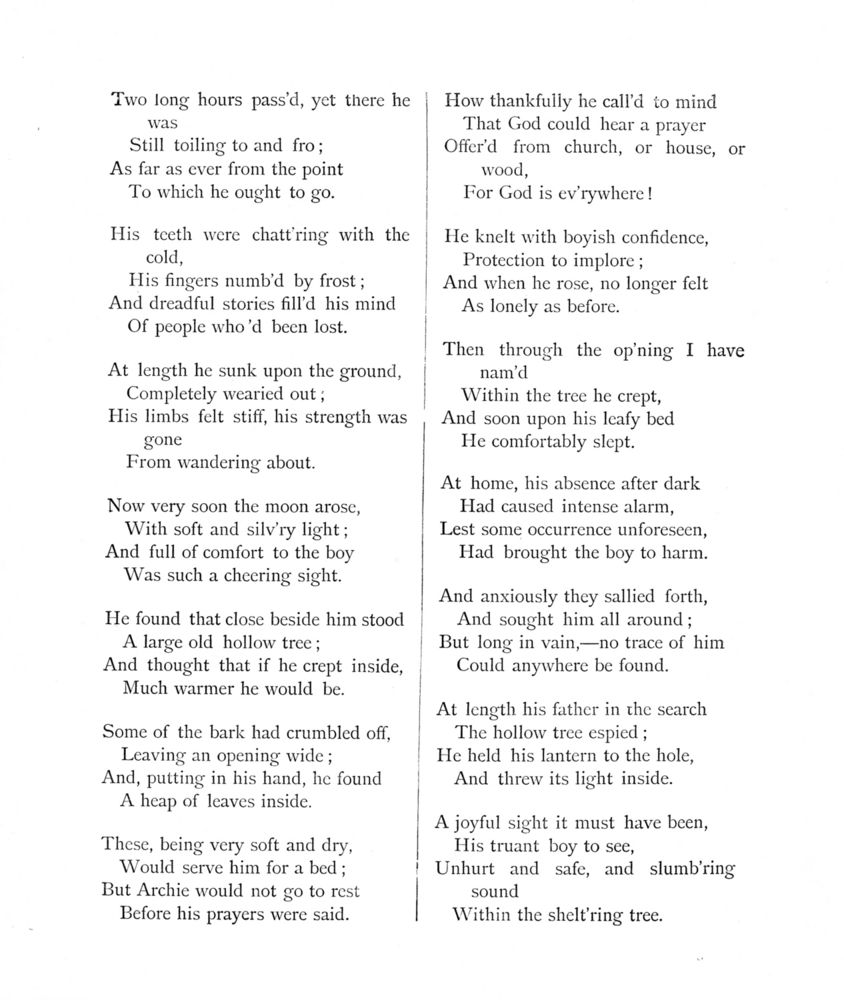 Two long hours pass'd, yet there he was
Still toiling to and fro;
As far as ever from the point
To which he ought to go.

His teeth were chatt'ring with the cold,
His fingers numb'd by frost;
And dreadful stories fill'd his mind
Of people who 'd been lost.

At length he sunk upon the ground,
Completely wearied out;
His limbs felt stiff, his strength was gone
From wandering about.

Now very soon the moon arose,
With soft and silv'ry light;
And full of comfort to the boy
Was such a cheering sight.

He found that close beside him stood
A large old hollow tree;
And thought that if he crept inside,
Much warmer he would be.

Some of the bark had crumbled off,
Leaving an opening wide;
And, putting in his hand, he found
A heap of leaves inside.

These, being very soft and dry,
Would serve him for a bed;
But Archie would not go to rest
Before his prayers were said.

How thankfully he call'd to mind
That God could hear a prayer
Offer'd from church, or house, or wood,
For God is ev'rywhere!

He knelt with boyish confidence,
Protection to implore;
And when he rose, no longer felt
As lonely as before.

Then through the op'ning I have nam'd
Within the tree he crept,
And soon upon his leafy bed
He comfortably slept.

At home, his absence after dark
Had caused intense alarm,
Lest some occurrence unforeseen,
Had brought the boy to harm.

And anxiously they sallied forth,
And sought him all around;
But long in vain,—no trace of him
Could anywhere be found.

At length his father in the search
The hollow tree espied;
He held his lantern to the hole,
And threw its light inside.

A joyful sight it must have been,
His truant boy to see,
Unhurt and safe, and slumb'ring sound
Within the shelt'ring tree.